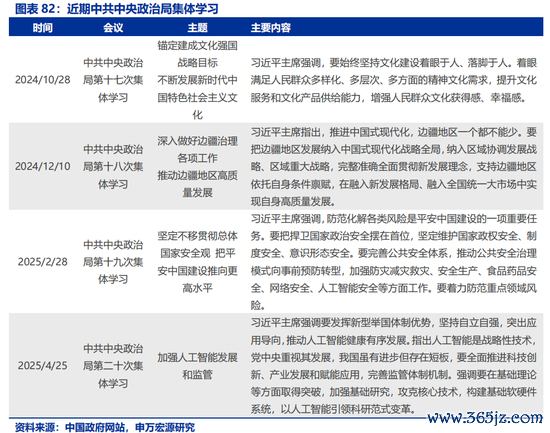 图表 82：近期中共中央政治局集体学习

| 时间 | 会议 | 主题 | 主要内容 |
|---|---|---|---|
| 2024/10/28 | 中共中央政治局第十七次集体学习 | 锚定建成文化强国战略目标 不断发展新时代中国特色社会主义文化 | 习近平主席强调，要始终坚持文化建设着眼于人、落脚于人。着眼满足人民群众多样化、多层次、多方面的精神文化需求，提升文化服务和文化产品供给能力，增强人民群众文化获得感、幸福感。 |
| 2024/12/10 | 中共中央政治局第十八次集体学习 | 深入做好边疆治理各项工作 推动边疆地区高质量发展 | 习近平主席指出，推进中国式现代化，边疆地区一个都不能少。要把边疆地区发展纳入中国式现代化战略全局，纳入区域协调发展战略、区域重大战略，完整准确全面贯彻新发展理念，支持边疆地区依托自身条件禀赋，在融入新发展格局、融入全国统一大市场中实现自身高质量发展。 |
| 2025/2/28 | 中共中央政治局第十九次集体学习 | 坚定不移贯彻总体国家安全观 把平安中国建设推向更高水平 | 习近平主席强调，防范化解各类风险是平安中国建设的一项重要任务。要把捍卫国家政治安全摆在首位，坚定维护国家政权安全、制度安全、意识形态安全。要完善公共安全体系，推动公共安全治理模式向事前预防转型，加强防灾减灾救灾、安全生产、食品药品安全、网络安全、人工智能安全等方面工作。要着力防范重点领域风险。 |
| 2025/4/25 | 中共中央政治局第二十次集体学习 | 加强人工智能发展和监管 | 习近平主席强调要发挥新型举国体制优势，坚持自立自强，突出应用导向，推动人工智能健康有序发展。指出人工智能是战略性技术，党中央重视其发展，我国虽有进步但存在短板，要全面推进科技创新、产业发展和赋能应用，完善监管体制机制。强调要在基础理论等方面取得突破，加强基础研究，攻克核心技术，构建基础软硬件系统，以人工智能引领科研范式变革。 |

资料来源：中国政府网站，申万宏源研究

www.365jz.com